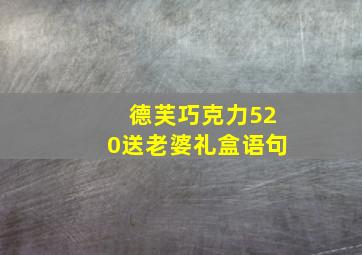 德芙巧克力520送老婆礼盒语句